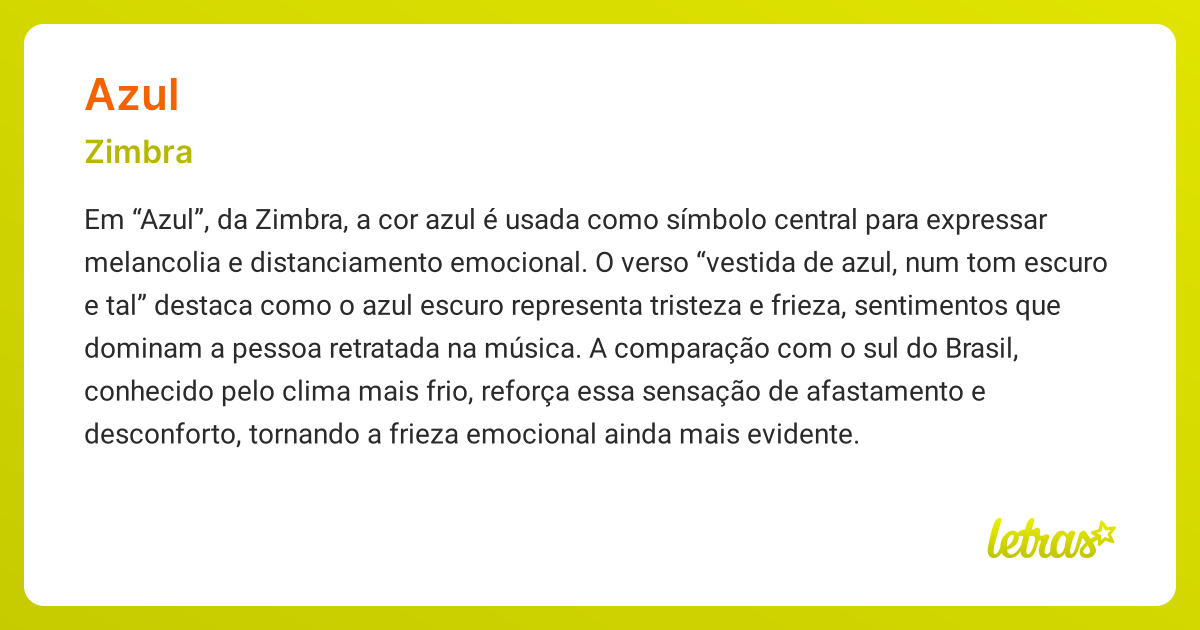 Azul

Zimbra

Em “Azul”, da Zimbra, a cor azul é usada como símbolo central para expressar melancolia e distanciamento emocional. O verso “vestida de azul, num tom escuro e tal” destaca como o azul escuro representa tristeza e frieza, sentimentos que dominam a pessoa retratada na música. A comparação com o sul do Brasil, conhecido pelo clima mais frio, reforça essa sensação de afastamento e desconforto, tornando a frieza emocional ainda mais evidente.

letras